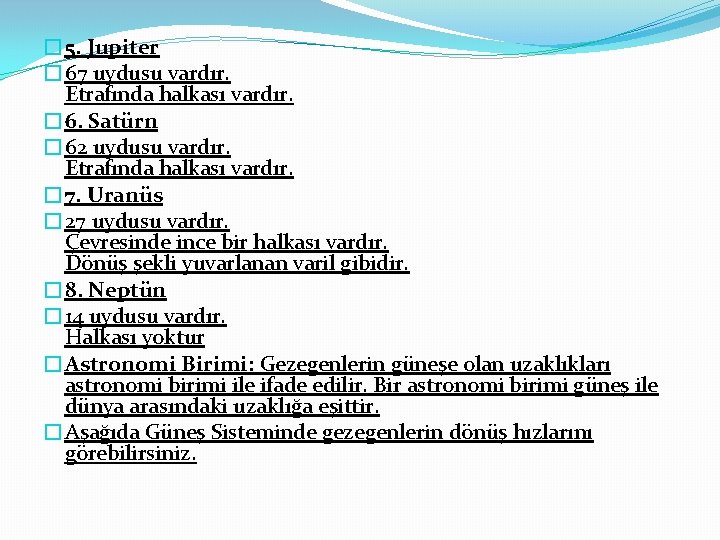 5. Jupiter

67 uydusu vardır.
Etrafında halkası vardır.

6. Satürn

62 uydusu vardır.
Etrafında halkası vardır.

7. Uranüs

27 uydusu vardır.
Çevresinde ince bir halkası vardır.
Dönüş şekli yuvarlanan varil gibidir.

8. Neptün

14 uydusu vardır.
Halkası yoktur

Astronomi Birimi: Gezegenlerin güneşe olan uzaklıkları astronomi birimi ile ifade edilir. Bir astronomi birimi güneş ile dünya arasındaki uzaklığa eşittir.

Aşağıda Güneş Sisteminde gezegenlerin dönüş hızlarını görebilirsiniz.